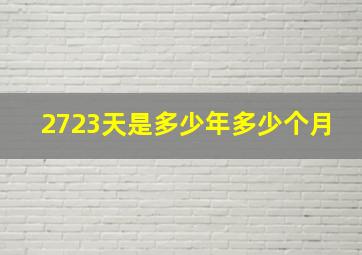 2723天是多少年多少个月